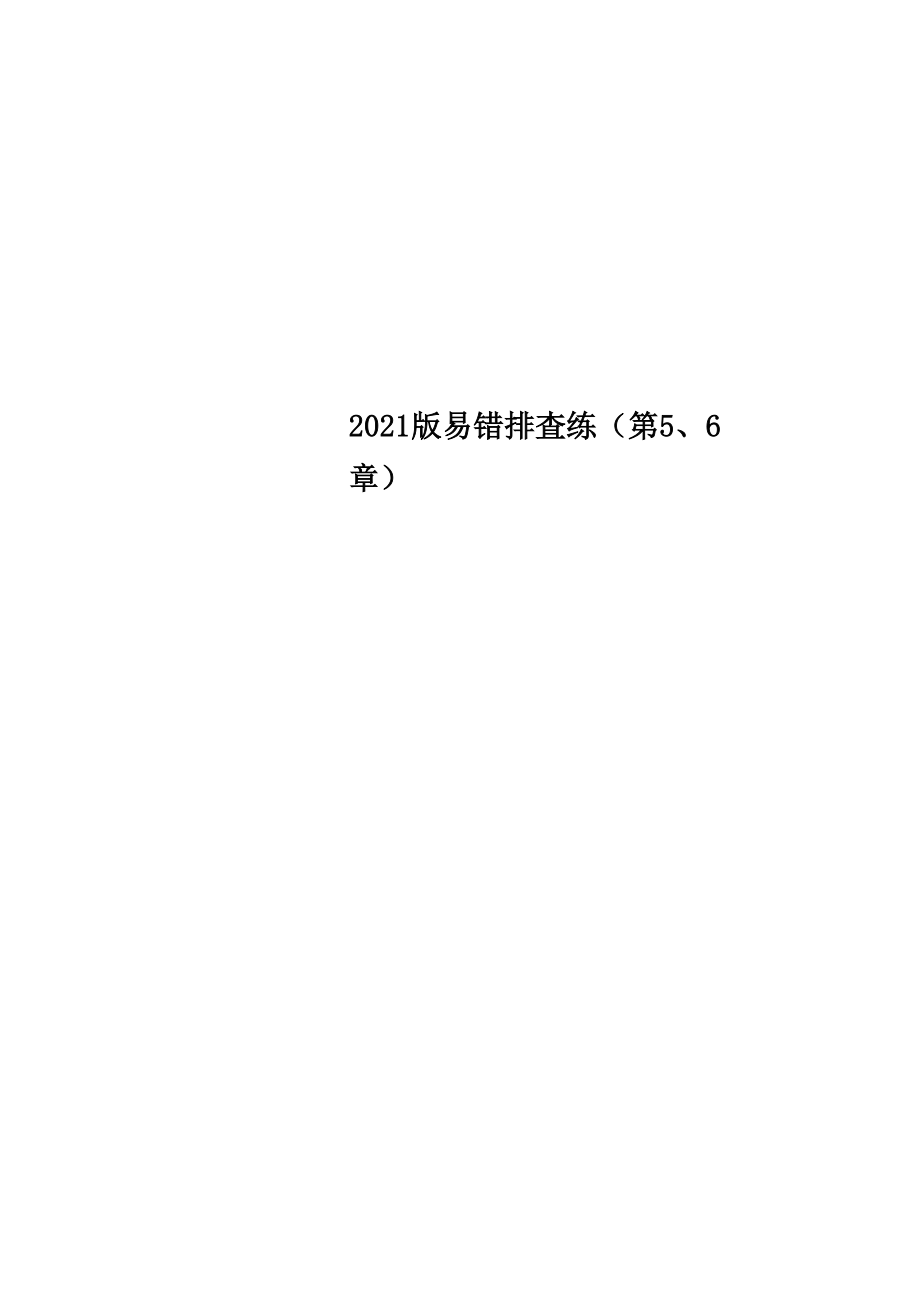 2021版易错排查练（第5、6章）